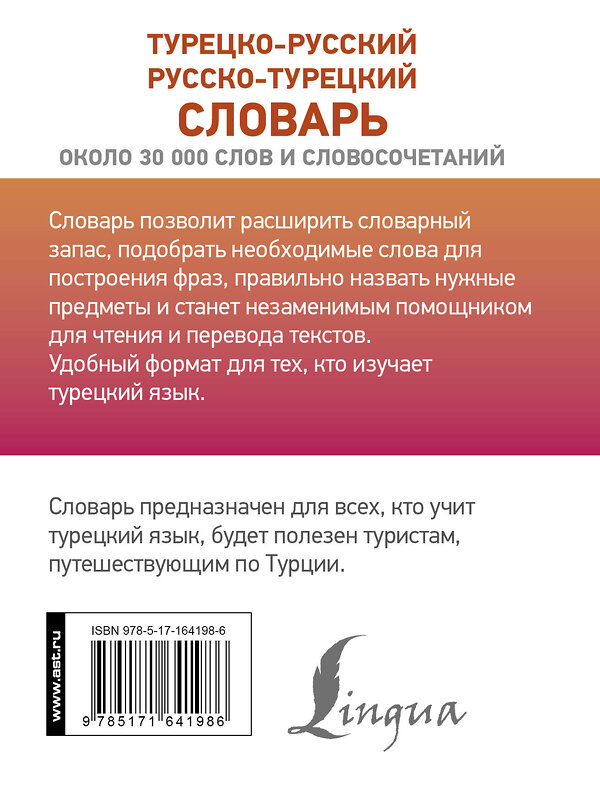 ТУРЕЦКО-РУССКИЙ
РУССКО-ТУРЕЦКИЙ
СЛОВАРЬ
ОКОЛО 30 000 СЛОВ И СЛОВОСОЧЕТАНИЙ

Словарь позволит расширить словарный запас, подобрать необходимые слова для построения фраз, правильно назвать нужные предметы и станет незаменимым помощником для чтения и перевода текстов.
Удобный формат для тех, кто изучает турецкий язык.

Словарь предназначен для всех, кто учит турецкий язык, будет полезен туристам, путешествующим по Турции.

www.ast.ru

ISBN 978-5-17-164198-6

9 785171 641986

Lingua